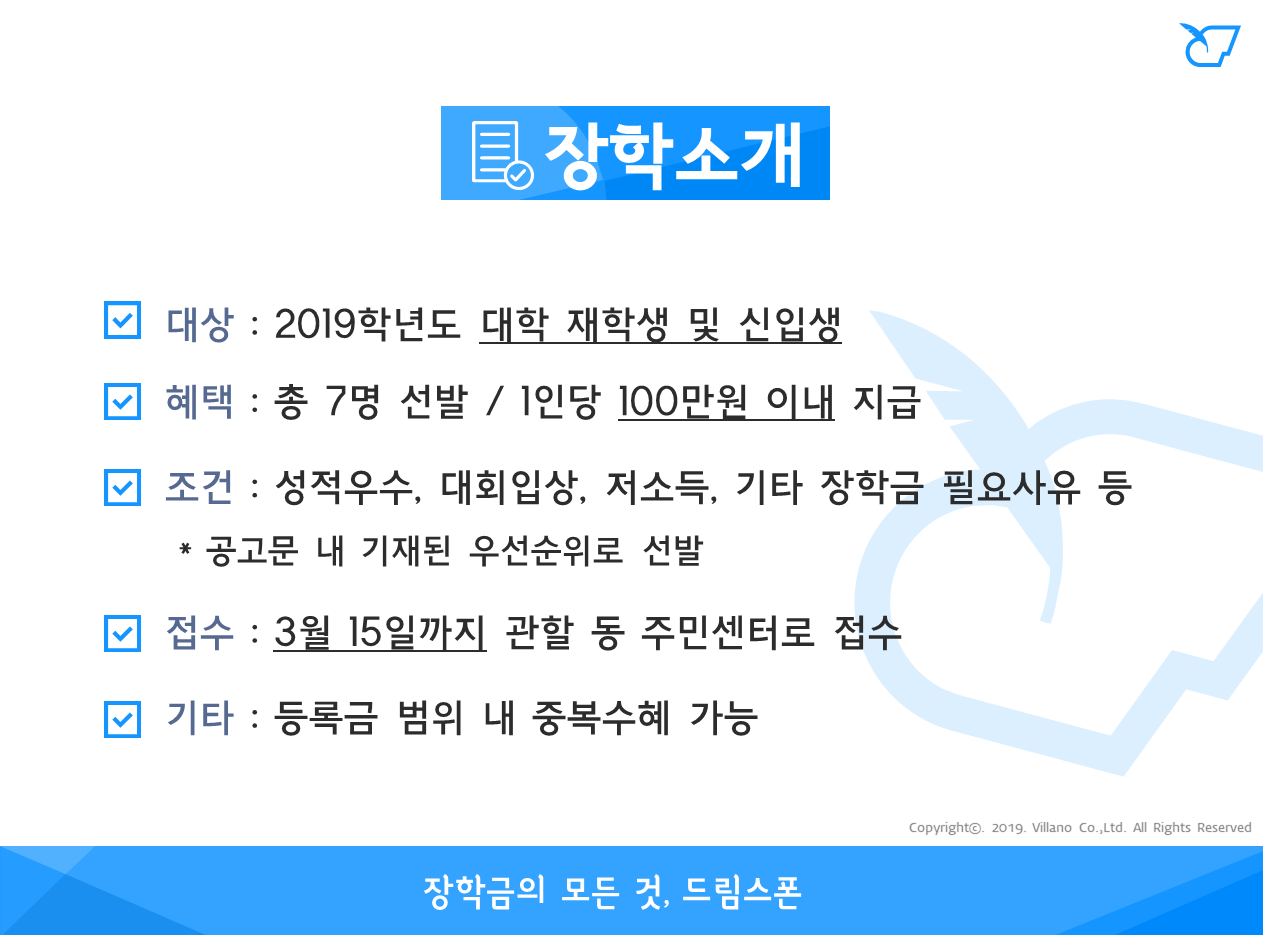 장학소개

☑ 대상 : 2019학년도 대학 재학생 및 신입생

☑ 혜택 : 총 7명 선발 / 1인당 100만원 이내 지급

☑ 조건 : 성적우수, 대회입상, 저소득, 기타 장학금 필요사유 등

* 공고문 내 기재된 우선순위로 선발

☑ 접수 : 3월 15일까지 관할 동 주민센터로 접수

☑ 기타 : 등록금 범위 내 중복수혜 가능

Copyright©. 2019. Villano Co.,Ltd. All Rights Reserved

장학금의 모든 것, 드림스폰